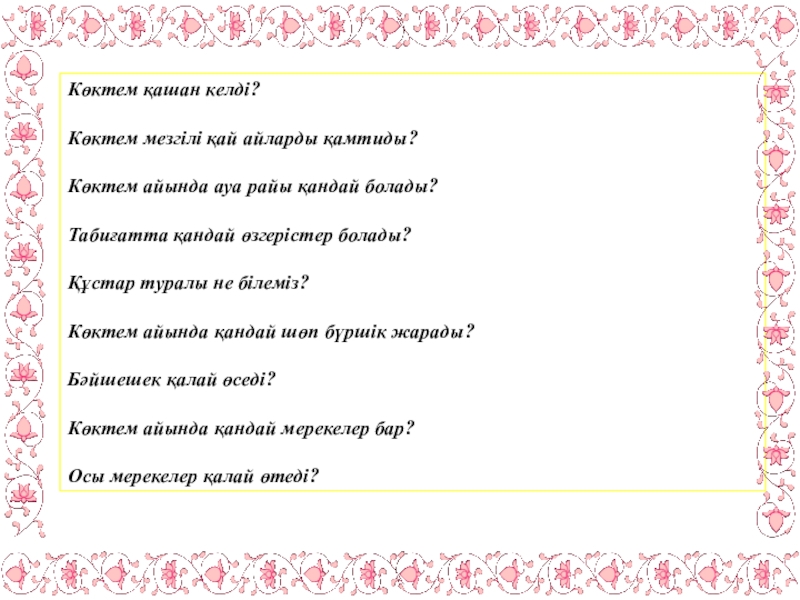 Көктем қашан келді?

Көктем мезгілі қай айларды қамтиды?

Көктем айында ауа райы қандай болады?

Табиғатта қандай өзгерістер болады?

Құстар туралы не білеміз?

Көктем айында қандай шөп бүршік жарады?

Бәйшешек қалай өседі?

Көктем айында қандай мерекелер бар?

Осы мерекелер қалай өтеді?